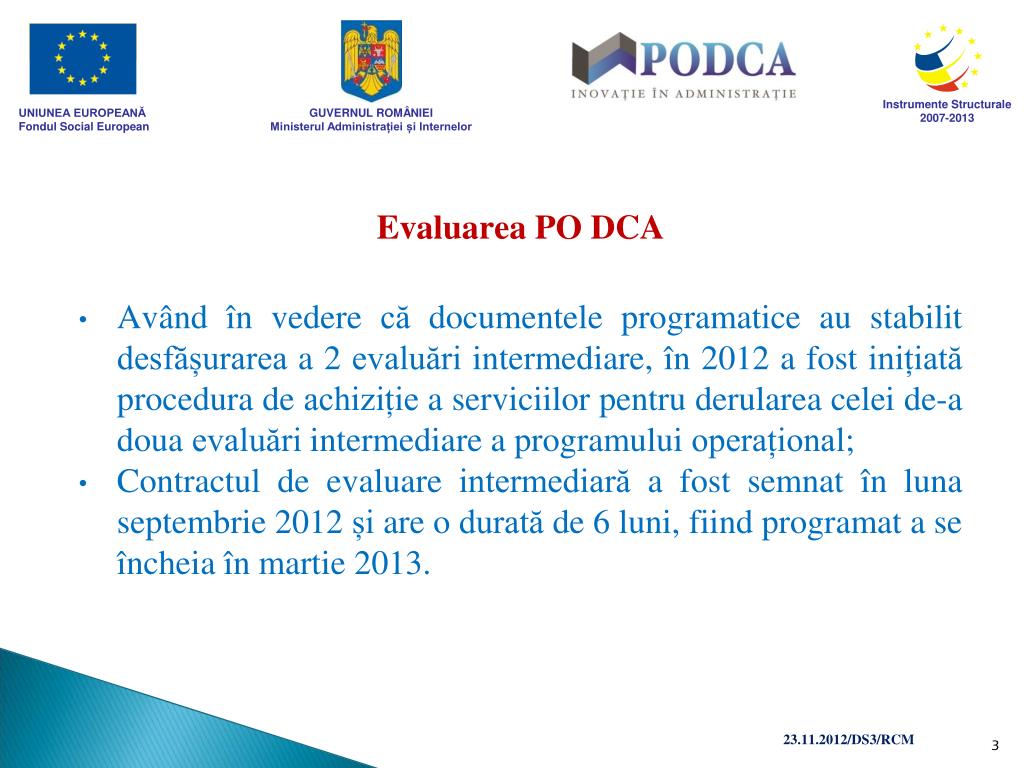 UNIUNEA EUROPEANĂ
Fondul Social European

GUVERNUL ROMÂNIEI
Ministerul Administrației și Internelor

PODCA
INOVAȚIE ÎN ADMINISTRAȚIE

Instrumente Structurale
2007-2013

Evaluarea PO DCA

• Având în vedere că documentele programatice au stabilit desfăşurarea a 2 evaluări intermediare, în 2012 a fost inițiată procedura de achiziție a serviciilor pentru derularea celei de-a doua evaluări intermediare a programului operațional;
• Contractul de evaluare intermediară a fost semnat în luna septembrie 2012 și are o durată de 6 luni, fiind programat a se încheia în martie 2013.

23.11.2012/DS3/RCM

3